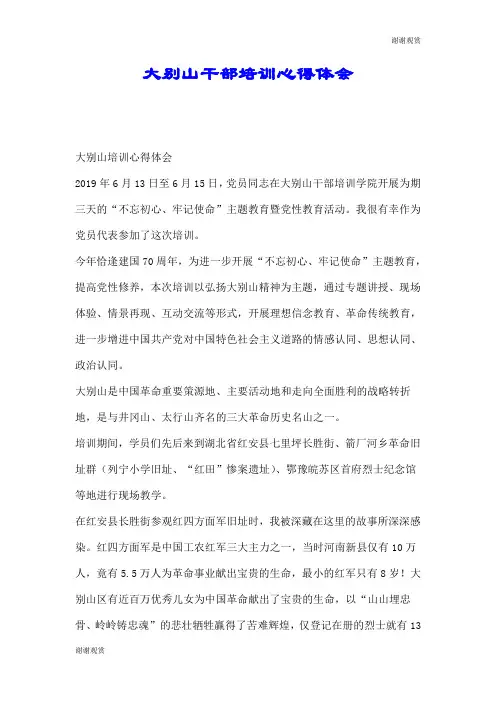 谢谢观赏

大别山干部培训心得体会

大别山培训心得体会

2019 年 6 月 13 日至 6 月 15 日，党员同志在大别山干部培训学院开展为期三天的“不忘初心、牢记使命”主题教育暨党性教育活动。我很有幸作为党员代表参加了这次培训。

今年恰逢建国 70 周年，为进一步开展“不忘初心、牢记使命”主题教育，提高党性修养，本次培训以弘扬大别山精神为主题，通过专题讲授、现场体验、情景再现、互动交流等形式，开展理想信念教育、革命传统教育，进一步增进中国共产党对中国特色社会主义道路的情感认同、思想认同、政治认同。

大别山是中国革命重要策源地、主要活动地和走向全面胜利的战略转折地，是与井冈山、太行山齐名的三大革命历史名山之一。

培训期间，学员们先后来到湖北省红安县七里坪长胜街、箭厂河乡革命旧址群（列宁小学旧址、“红田”惨案遗址）、鄂豫皖苏区首府烈士纪念馆等地进行现场教学。

在红安县长胜街参观红四方面军旧址时，我被深藏在这里的故事所深深感染。红四方面军是中国工农红军三大主力之一，当时河南新县仅有 10 万人，竟有 5.5 万人为革命事业献出宝贵的生命，最小的红军只有 8 岁！大别山区有近百万优秀儿女为中国革命献出了宝贵的生命，以“山山埋忠骨、岭岭铸忠魂”的悲壮牺牲赢得了苦难辉煌，仅登记在册的烈士就有 13

谢谢观赏